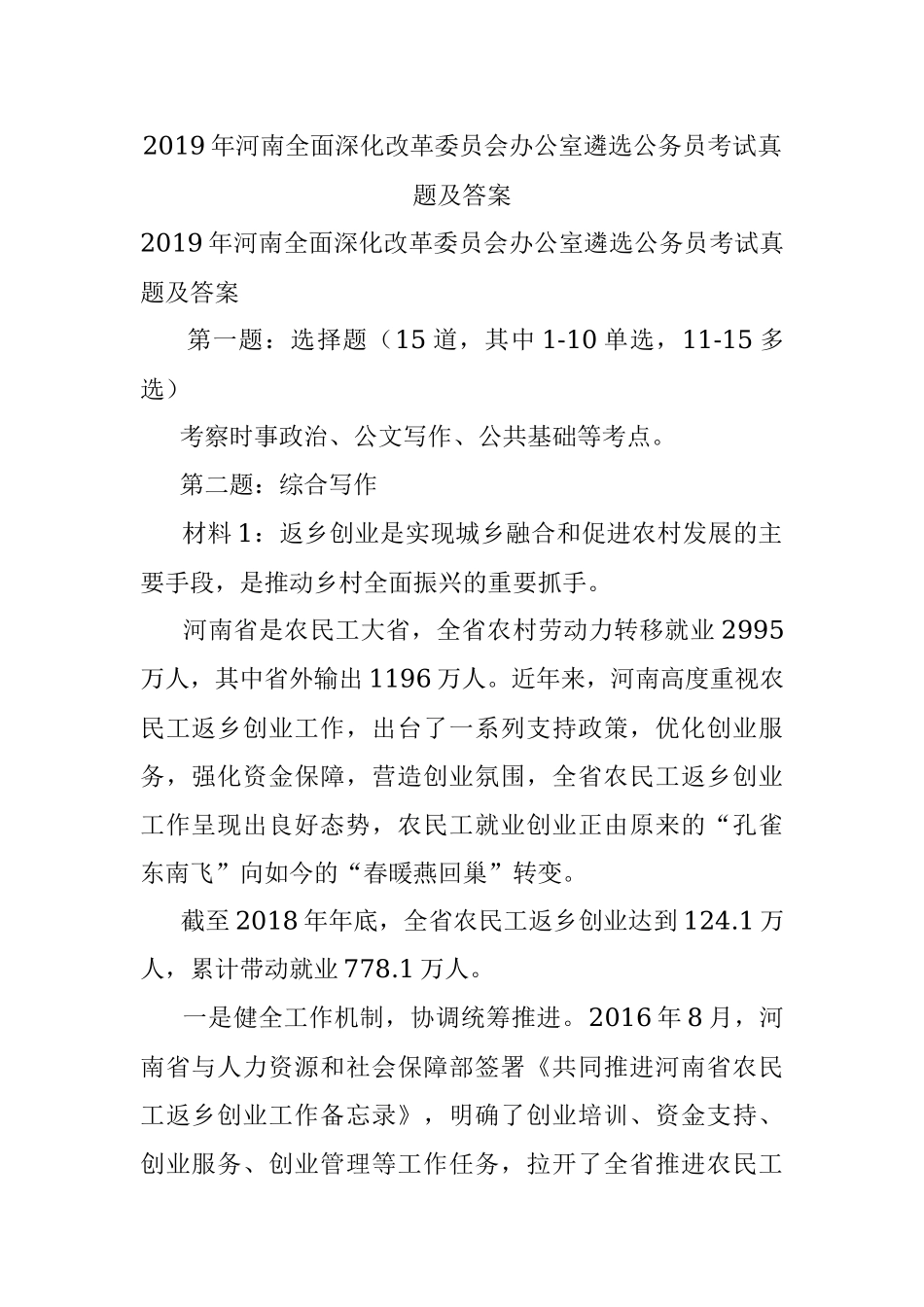 2019年河南全面深化改革委员会办公室遴选公务员考试真题及答案

2019年河南全面深化改革委员会办公室遴选公务员考试真题及答案

第一题：选择题（15道，其中1-10单选，11-15多选）

考察时事政治、公文写作、公共基础等考点。

第二题：综合写作

材料1：返乡创业是实现城乡融合和促进农村发展的主要手段，是推动乡村全面振兴的重要抓手。

河南省是农民工大省，全省农村劳动力转移就业2995万人，其中省外输出1196万人。近年来，河南高度重视农民工返乡创业工作，出台了一系列支持政策，优化创业服务，强化资金保障，营造创业氛围，全省农民工返乡创业工作呈现出良好态势，农民工就业创业正由原来的“孔雀东南飞”向如今的“春暖燕回巢”转变。

截至2018年年底，全省农民工返乡创业达到124.1万人，累计带动就业778.1万人。

一是健全工作机制，协调统筹推进。2016年8月，河南省与人力资源和社会保障部签署《共同推进河南省农民工返乡创业工作备忘录》，明确了创业培训、资金支持、创业服务、创业管理等工作任务，拉开了全省推进农民工